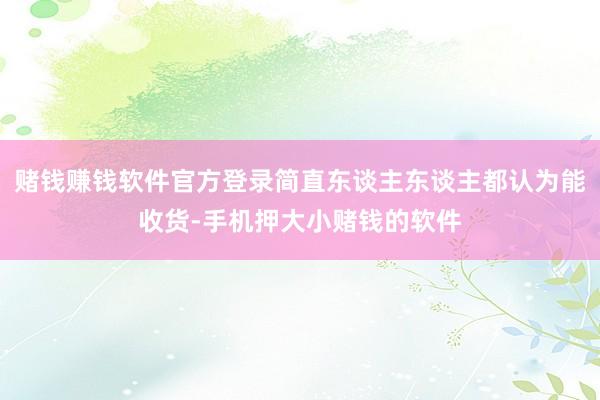 赌钱赚钱软件官方登录简直东谈主东谈主都认为能收货-手机押大小赌钱的软件